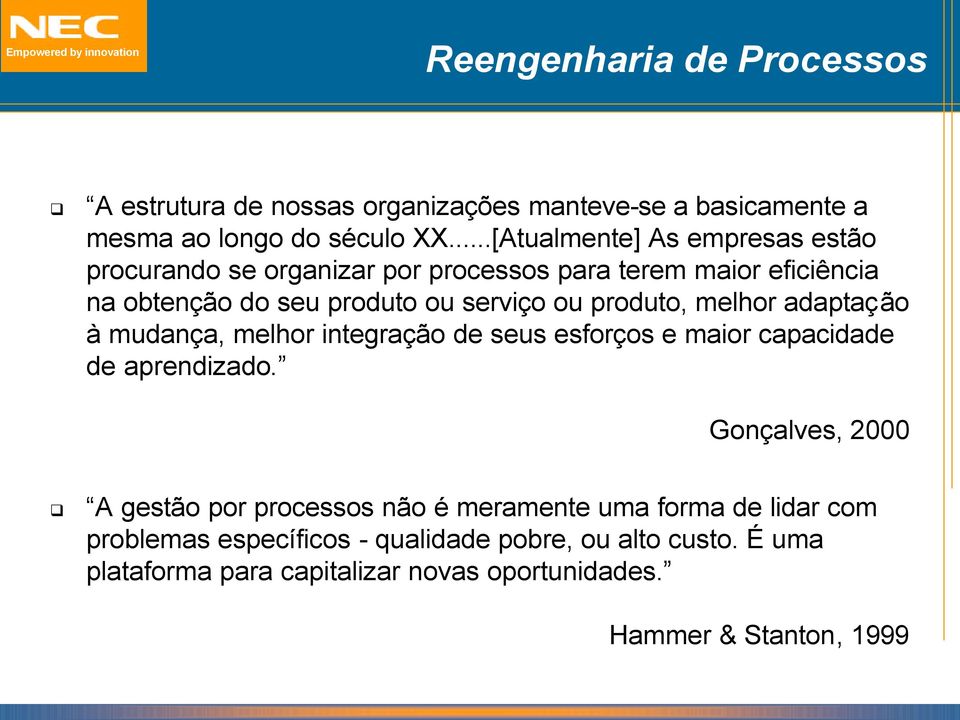 NEC
Empowered by innovation

Reengenharia de Processos

❑ “A estrutura de nossas organizações manteve-se a basicamente a mesma ao longo do século XX......[Atualmente] As empresas estão procurando se organizar por processos para terem maior eficiência na obtenção do seu produto ou serviço ou produto, melhor adaptação à mudança, melhor integração de seus esforços e maior capacidade de aprendizado.”

Gonçalves, 2000

❑ “A gestão por processos não é meramente uma forma de lidar com problemas específicos - qualidade pobre, ou alto custo. É uma plataforma para capitalizar novas oportunidades.”

Hammer & Stanton, 1999